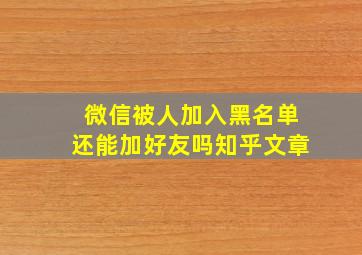 微信被人加入黑名单
还能加好友吗知乎文章